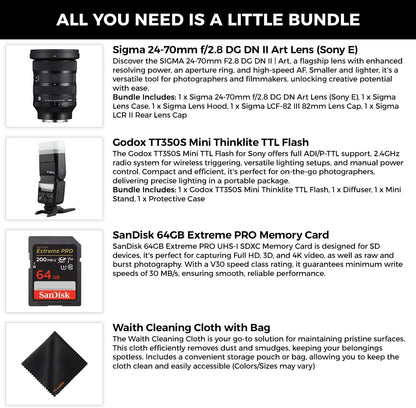 ALL YOU NEED IS A LITTLE BUNDLE

Sigma 24-70mm f/2.8 DG DN II Art Lens (Sony E)
Discover the SIGMA 24-70mm F2.8 DG DN II | Art, a flagship lens with enhanced resolving power, an aperture ring, and high-speed AF. Smaller and lighter, it's a versatile tool for photographers and filmmakers, unlocking creative potential with ease.
Bundle Includes: 1 x Sigma 24-70mm f/2.8 DG DN Art Lens (Sony E), 1 x Sigma Lens Case, 1 x Sigma Lens Hood, 1 x Sigma LCF-82 III 82mm Lens Cap, 1 x Sigma LCR II Rear Lens Cap

Godox TT350S Mini Thinklite TTL Flash
The Godox TT350S Mini TTL Flash for Sony offers full ADI/P-TTL support, 2.4GHz radio system for wireless triggering, versatile lighting setups, and manual power control. Compact and efficient, it's perfect for on-the-go photographers, delivering precise lighting in a portable package.
Bundle Includes: 1 x Godox TT350S Mini Thinklite TTL Flash, 1 x Diffuser, 1 x Mini Stand, 1 x Protective Case

Extreme PRO
200MB/s
64 GB
SanDisk

SanDisk 64GB Extreme PRO Memory Card
SanDisk 64GB Extreme PRO UHS-I SDXC Memory Card is designed for SD devices, it's perfect for capturing Full HD, 3D, and 4K video, as well as raw and burst photography. With a V30 speed class rating, it guarantees minimum write speeds of 30 MB/s, ensuring smooth, reliable performance.

Waith Cleaning Cloth with Bag
The Waith Cleaning Cloth is your go-to solution for maintaining pristine surfaces. This cloth efficiently removes dust and smudges, keeping your belongings spotless. Includes a convenient storage pouch or bag, allowing you to keep the cloth clean and easily accessible (Colors/Sizes may vary)